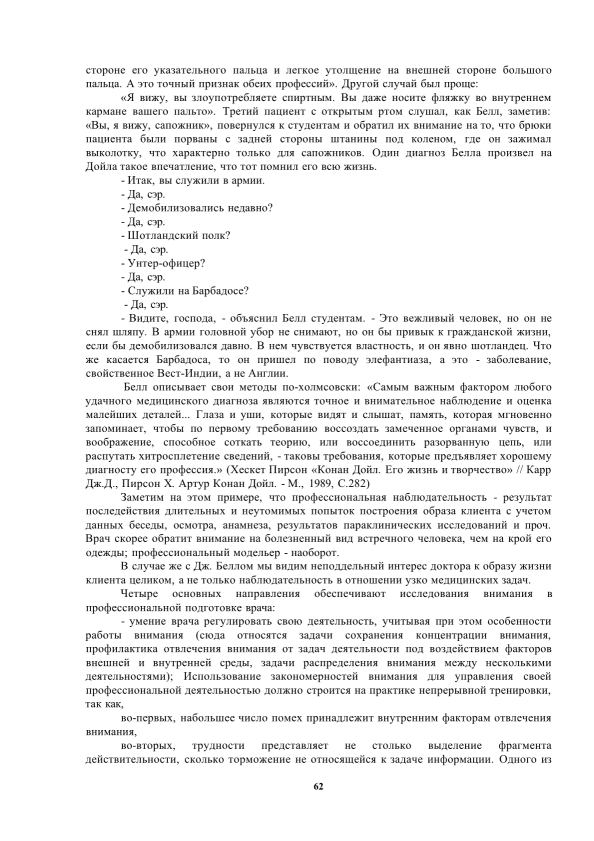 стороне его указательного пальца и легкое утолщение на внешней стороне большого пальца. А это точный признак обеих профессий». Другой случай был проще:

«Я вижу, вы злоупотребляете спиртным. Вы даже носите фляжку во внутреннем кармане вашего пальто». Третий пациент с открытым ртом слушал, как Белл, заметив: «Вы, я вижу, сапожник», повернулся к студентам и обратил их внимание на то, что брюки пациента были порваны с задней стороны штанины под коленом, где он зажимал выколотку, что характерно только для сапожников. Один диагноз Белла произвел на Дойла такое впечатление, что тот помнил его всю жизнь.

- Итак, вы служили в армии.
- Да, сэр.
- Демобилизовались недавно?
- Да, сэр.
- Шотландский полк?
- Да, сэр.
- Унтер-офицер?
- Да, сэр.
- Служили на Барбадосе?
- Да, сэр.
- Видите, господа, - объяснил Белл студентам. - Это вежливый человек, но он не снял шляпу. В армии головной убор не снимают, но он бы привык к гражданской жизни, если бы демобилизовался давно. В нем чувствуется властность, и он явно шотландец. Что же касается Барбадоса, то он пришел по поводу элефантиаза, а это - заболевание, свойственное Вест-Индии, а не Англии.

Белл описывает свои методы по-холмсовски: «Самым важным фактором любого удачного медицинского диагноза являются точное и внимательное наблюдение и оценка малейших деталей... Глаза и уши, которые видят и слышат, память, которая мгновенно запоминает, чтобы по первому требованию воссоздать замеченное органами чувств, и воображение, способное соткать теорию, или воссоединить разорванную цепь, или распутать хитросплетение сведений, - таковы требования, которые предъявляет хорошему диагносту его профессия.» (Хескет Пирсон «Конан Дойл. Его жизнь и творчество» // Карр Дж.Д., Пирсон Х. Артур Конан Дойл. - М., 1989, С.282)

Заметим на этом примере, что профессиональная наблюдательность - результат последействия длительных и неутомимых попыток построения образа клиента с учетом данных беседы, осмотра, анамнеза, результатов параклинических исследований и проч. Врач скорее обратит внимание на болезненный вид встречного человека, чем на крой его одежды; профессиональный модельер - наоборот.

В случае же с Дж. Беллом мы видим неподдельный интерес доктора к образу жизни клиента целиком, а не только наблюдательность в отношении узко медицинских задач.

Четыре основных направления обеспечивают исследования внимания в профессиональной подготовке врача:

- умение врача регулировать свою деятельность, учитывая при этом особенности работы внимания (сюда относятся задачи сохранения концентрации внимания, профилактика отвлечения внимания от задач деятельности под воздействием факторов внешней и внутренней среды, задачи распределения внимания между несколькими деятельностями); Использование закономерностей внимания для управления своей профессиональной деятельностью должно строится на практике непрерывной тренировки, так как,

во-первых, набольшее число помех принадлежит внутренним факторам отвлечения внимания,

во-вторых, трудности представляет не столько выделение фрагмента действительности, сколько торможение не относящейся к задаче информации. Одного из

62